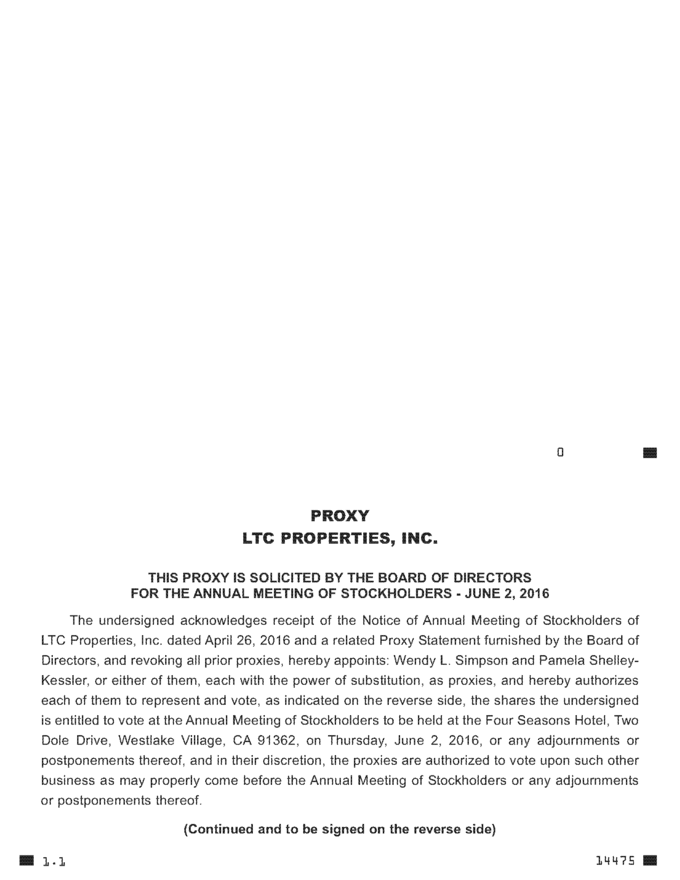 0

PROXY
LTC PROPERTIES, INC.

THIS PROXY IS SOLICITED BY THE BOARD OF DIRECTORS
FOR THE ANNUAL MEETING OF STOCKHOLDERS - JUNE 2, 2016

The undersigned acknowledges receipt of the Notice of Annual Meeting of Stockholders of LTC Properties, Inc. dated April 26, 2016 and a related Proxy Statement furnished by the Board of Directors, and revoking all prior proxies, hereby appoints: Wendy L. Simpson and Pamela Shelley-Kessler, or either of them, each with the power of substitution, as proxies, and hereby authorizes each of them to represent and vote, as indicated on the reverse side, the shares the undersigned is entitled to vote at the Annual Meeting of Stockholders to be held at the Four Seasons Hotel, Two Dole Drive, Westlake Village, CA 91362, on Thursday, June 2, 2016, or any adjournments or postponements thereof, and in their discretion, the proxies are authorized to vote upon such other business as may properly come before the Annual Meeting of Stockholders or any adjournments or postponements thereof.

(Continued and to be signed on the reverse side)

1.1

14475